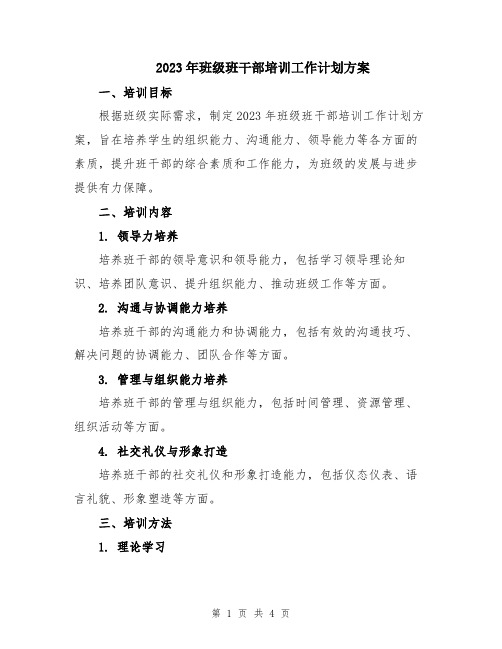 2023年班级班干部培训工作计划方案

一、培训目标

根据班级实际需求，制定2023年班级班干部培训工作计划方案，旨在培养学生的组织能力、沟通能力、领导能力等各方面的素质，提升班干部的综合素质和工作能力，为班级的发展与进步提供有力保障。

二、培训内容

1. 领导力培养

培养班干部的领导意识和领导能力，包括学习领导理论知识、培养团队意识、提升组织能力、推动班级工作等方面。

2. 沟通与协调能力培养

培养班干部的沟通能力和协调能力，包括有效的沟通技巧、解决问题的协调能力、团队合作等方面。

3. 管理与组织能力培养

培养班干部的管理与组织能力，包括时间管理、资源管理、组织活动等方面。

4. 社交礼仪与形象打造

培养班干部的社交礼仪和形象打造能力，包括仪态仪表、语言礼貌、形象塑造等方面。

三、培训方法

1. 理论学习

第 1 页 共 4 页